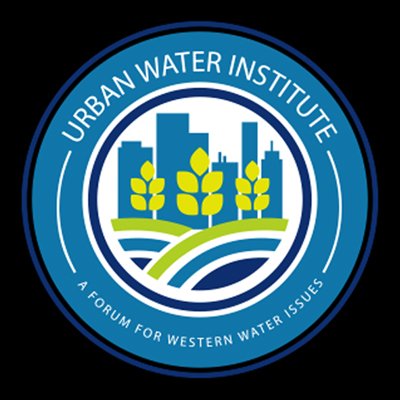 URBAN WATER INSTITUTE

A FORUM FOR WESTERN WATER ISSUES